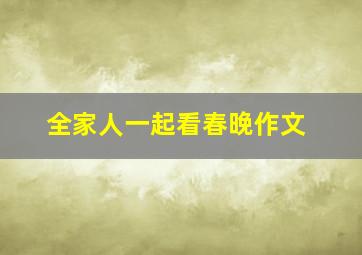 全家人一起看春晚作文